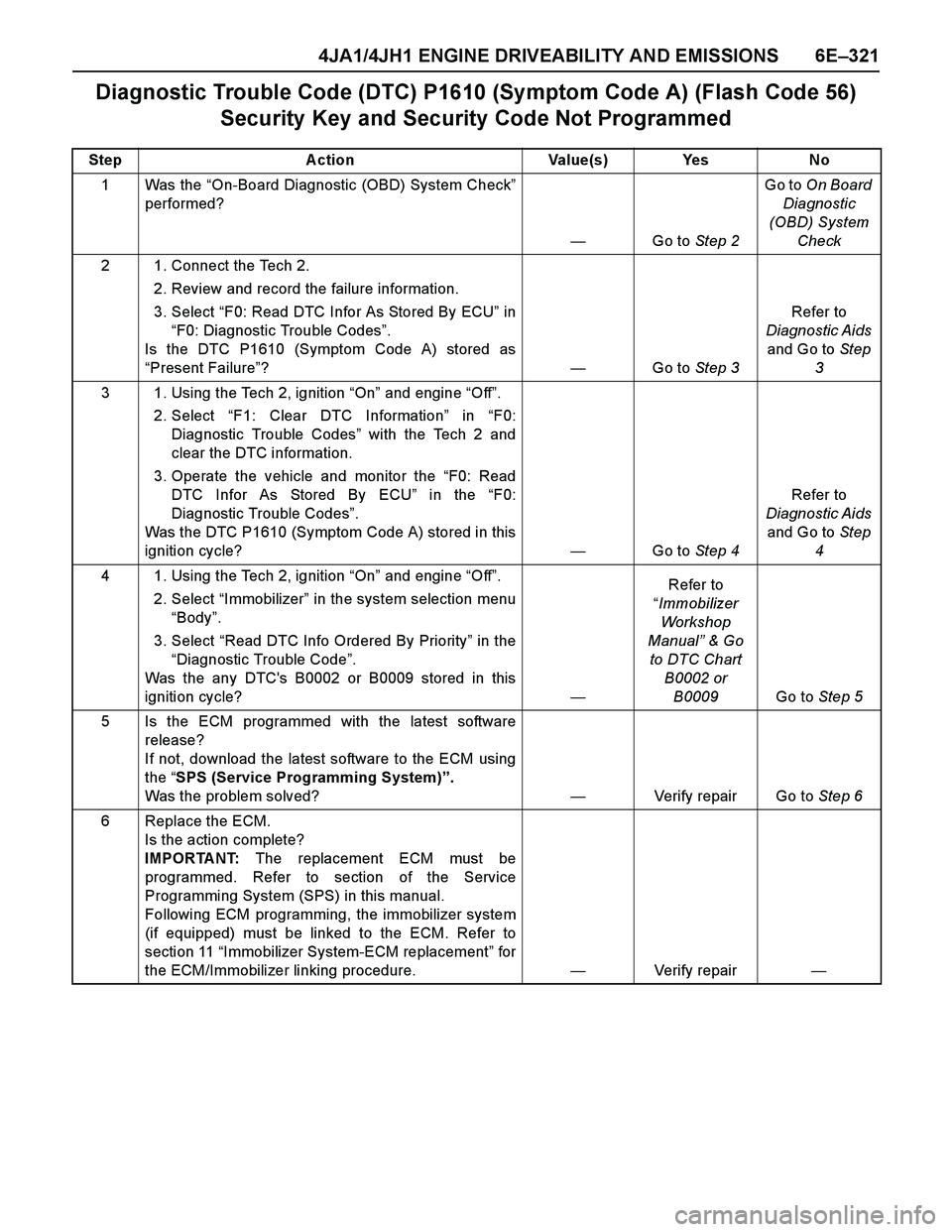 4JA1/4JH1 ENGINE DRIVEABILITY AND EMISSIONS 6E–321

Diagnostic Trouble Code (DTC) P1610 (Symptom Code A) (Flash Code 56) Security Key and Security Code Not Programmed

| Step | Action | Value(s) | Yes | No |
|---|---|---|---|---|
| 1 | Was the “On-Board Diagnostic (OBD) System Check” performed? | — | Go to Step 2 | Go to On Board Diagnostic (OBD) System Check |
| 2 | 1. Connect the Tech 2. 2. Review and record the failure information. 3. Select “F0: Read DTC Infor As Stored By ECU” in “F0: Diagnostic Trouble Codes”. Is the DTC P1610 (Symptom Code A) stored as “Present Failure”? | — | Go to Step 3 | Refer to Diagnostic Aids and Go to Step 3 |
| 3 | 1. Using the Tech 2, ignition “On” and engine “Off”. 2. Select “F1: Clear DTC Information” in “F0: Diagnostic Trouble Codes” with the Tech 2 and clear the DTC information. 3. Operate the vehicle and monitor the “F0: Read DTC Infor As Stored By ECU” in the “F0: Diagnostic Trouble Codes”. Was the DTC P1610 (Symptom Code A) stored in this ignition cycle? | — | Go to Step 4 | Refer to Diagnostic Aids and Go to Step 4 |
| 4 | 1. Using the Tech 2, ignition “On” and engine “Off”. 2. Select “Immobilizer” in the system selection menu “Body”. 3. Select “Read DTC Info Ordered By Priority” in the “Diagnostic Trouble Code”. Was the any DTC's B0002 or B0009 stored in this ignition cycle? | — | Refer to “Immobilizer Workshop Manual” & Go to DTC Chart B0002 or B0009 | Go to Step 5 |
| 5 | Is the ECM programmed with the latest software release? If not, download the latest software to the ECM using the “SPS (Service Programming System)”. Was the problem solved? | — | Verify repair | Go to Step 6 |
| 6 | Replace the ECM. Is the action complete? IMPORTANT: The replacement ECM must be programmed. Refer to section of the Service Programming System (SPS) in this manual. Following ECM programming, the immobilizer system (if equipped) must be linked to the ECM. Refer to section 11 “Immobilizer System-ECM replacement” for the ECM/Immobilizer linking procedure. | — | Verify repair | — |

carmanualsonline.info